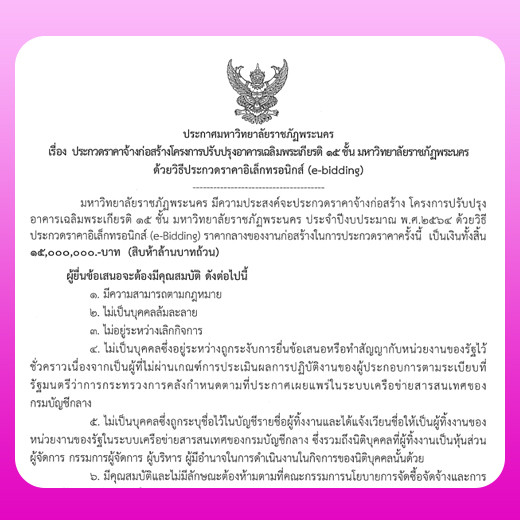 ประกาศมหาวิทยาลัยราชภัฏพระนคร
เรื่อง ประกวดราคาจ้างก่อสร้างโครงการปรับปรุงอาคารเฉลิมพระเกียรติ ๑๕ ชั้น มหาวิทยาลัยราชภัฏพระนคร ด้วยวิธีประกวดราคาอิเล็กทรอนิกส์ (e-bidding)

มหาวิทยาลัยราชภัฏพระนคร มีความประสงค์จะประกวดราคาจ้างก่อสร้าง โครงการปรับปรุงอาคารเฉลิมพระเกียรติ ๑๕ ชั้น มหาวิทยาลัยราชภัฏพระนคร ประจำปีงบประมาณ พ.ศ.๒๕๖๔ ด้วยวิธีประกวดราคาอิเล็กทรอนิกส์ (e-Bidding) ราคากลางของงานก่อสร้างในการประกวดราคาครั้งนี้ เป็นเงินทั้งสิ้น ๑๕,๐๐๐,๐๐๐.-บาท (สิบห้าล้านบาทถ้วน)

ผู้ยื่นข้อเสนอจะต้องมีคุณสมบัติ ดังต่อไปนี้
๑. มีความสามารถตามกฎหมาย
๒. ไม่เป็นบุคคลล้มละลาย
๓. ไม่อยู่ระหว่างเลิกกิจการ
๔. ไม่เป็นบุคคลซึ่งอยู่ระหว่างถูกระงับการยื่นข้อเสนอหรือทำสัญญากับหน่วยงานของรัฐไว้ชั่วคราวเนื่องจากเป็นผู้ที่ไม่ผ่านเกณฑ์การประเมินผลการปฏิบัติงานของผู้ประกอบการตามระเบียบที่รัฐมนตรีว่าการกระทรวงการคลังกำหนดตามที่ประกาศเผยแพร่ในระบบเครือข่ายสารสนเทศของกรมบัญชีกลาง
๕. ไม่เป็นบุคคลซึ่งถูกระบุชื่อไว้ในบัญชีรายชื่อผู้ทิ้งงานและได้แจ้งเวียนชื่อให้เป็นผู้ทิ้งงานของหน่วยงานของรัฐในระบบเครือข่ายสารสนเทศของกรมบัญชีกลาง ซึ่งรวมถึงนิติบุคคลที่ผู้ทิ้งงานเป็นหุ้นส่วนผู้จัดการ กรรมการผู้จัดการ ผู้บริหาร ผู้มีอำนาจในการดำเนินงานในกิจการของนิติบุคคลนั้นด้วย
๖. มีคุณสมบัติและไม่มีลักษณะต้องห้ามตามที่คณะกรรมการนโยบายการจัดซื้อจัดจ้างและการ